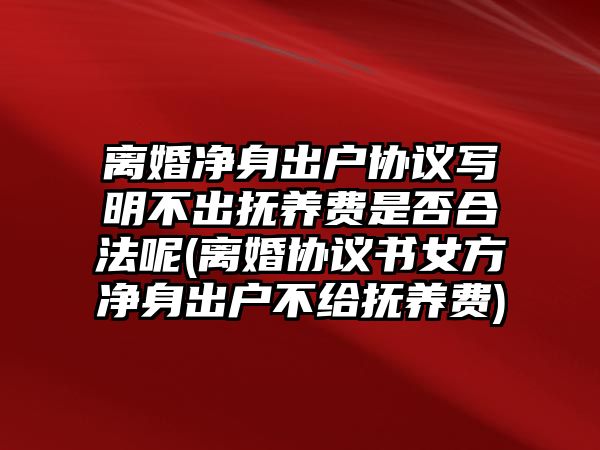 离婚净身出户协议写明不出抚养费是否合法呢(离婚协议书女方净身出户不给抚养费)